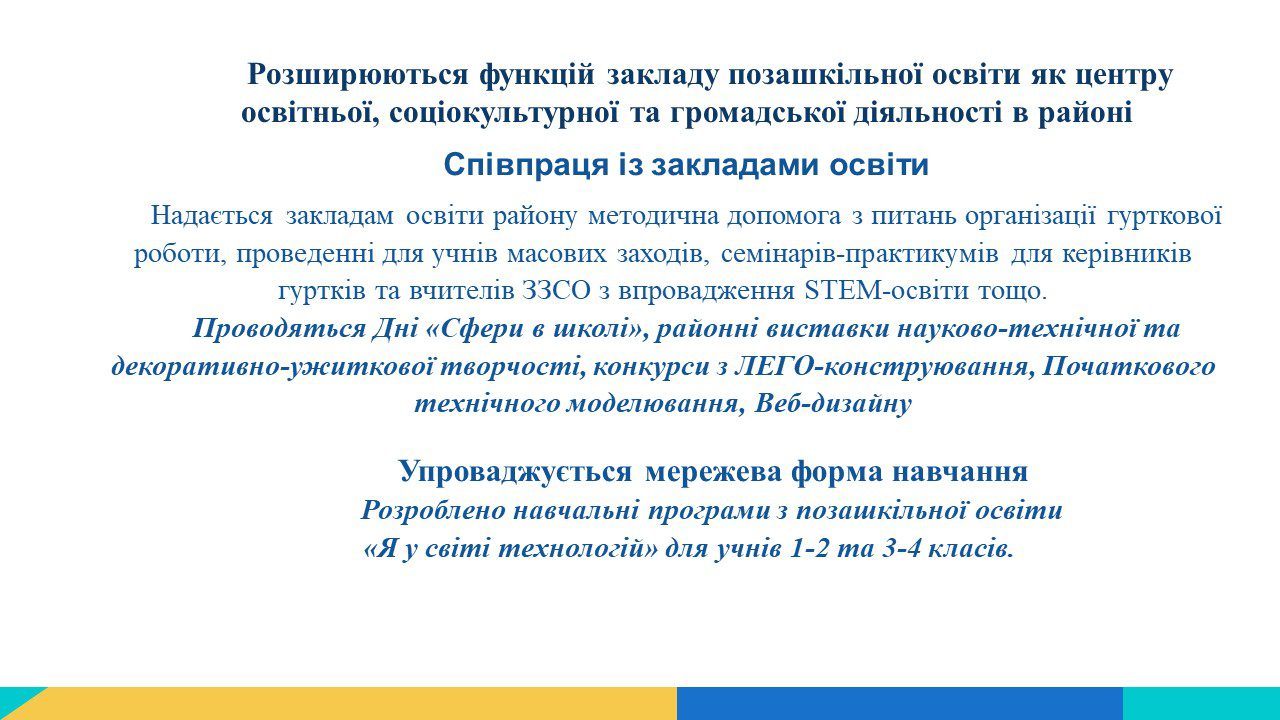 Розширюються функцій закладу позашкільної освіти як центру освітньої, соціокультурної та громадської діяльності в районі

Співпраця із закладами освіти

Надається закладам освіти району методична допомога з питань організації гурткової роботи, проведенні для учнів масових заходів, семінарів-практикумів для керівників гуртків та вчителів ЗЗСО з впровадження STEM-освіти тощо.

Проводяться Дні «Сфери в школі», районні виставки науково-технічної та декоративно-ужиткової творчості, конкурси з ЛЕГО-конструювання, Початкового технічного моделювання, Веб-дизайну

Упроваджується мережева форма навчання

Розроблено навчальні програми з позашкільної освіти «Я у світі технологій» для учнів 1-2 та 3-4 класів.